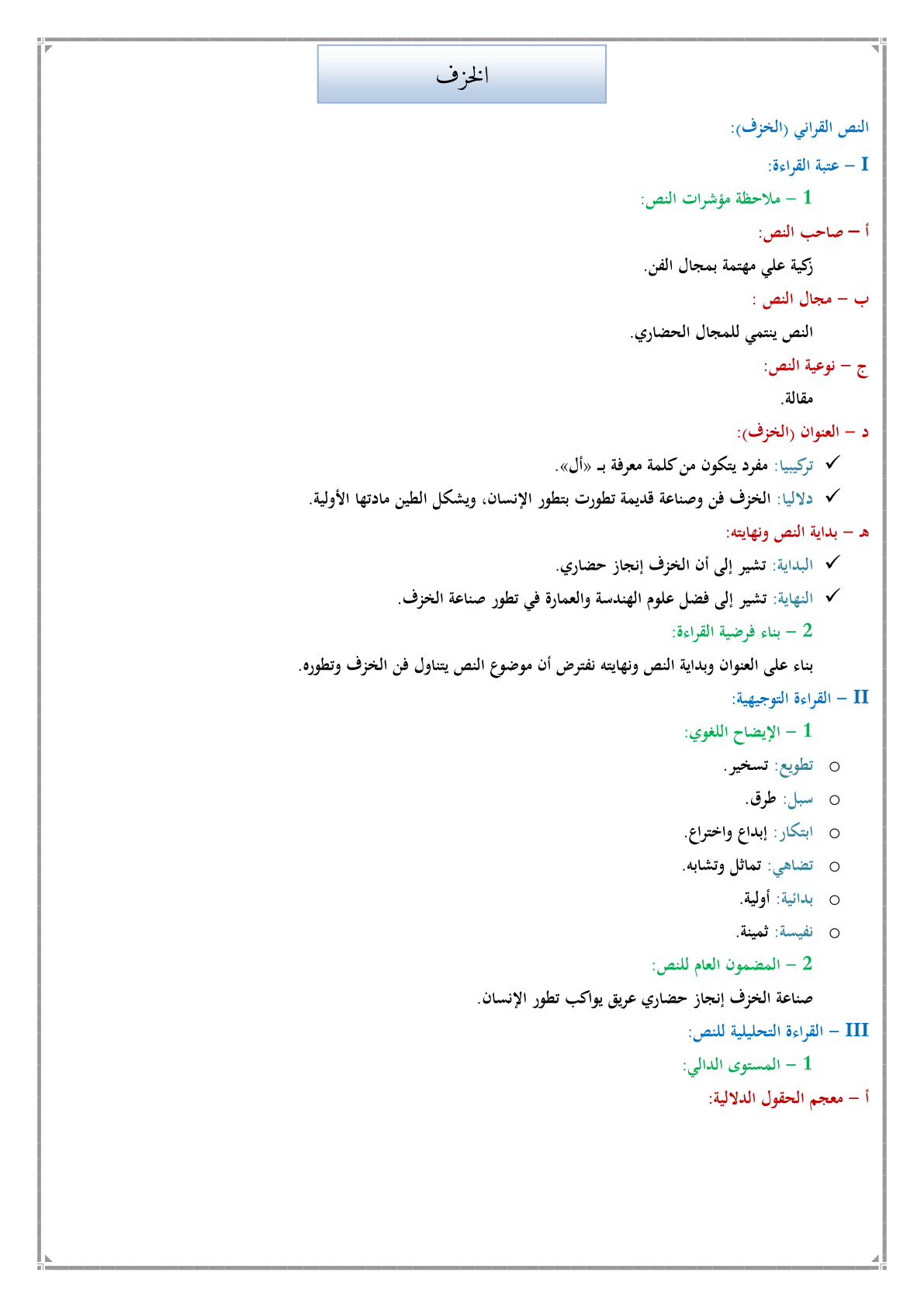 الخزف

النص القرائي (الخزف):

I – عتبة القراءة:

1 – ملاحظة مؤشرات النص:

أ – صاحب النص:

زكية علي مهتمة بمجال الفن.

ب – مجال النص :

النص ينتمي للمجال الحضاري.

ج – نوعية النص:

مقالة.

د – العنوان (الخزف):

✓ تركيبيا: مفرد يتكون من كلمة معرفة بـ «أل».

✓ دلاليا: الخزف فن وصناعة قديمة تطورت بتطور الإنسان، ويشكل الطين مادتها الأولية.

هـ – بداية النص ونهايته:

✓ البداية: تشير إلى أن الخزف إنجاز حضاري.

✓ النهاية: تشير إلى فضل علوم الهندسة والعمارة في تطور صناعة الخزف.

2 – بناء فرضية القراءة:

بناء على العنوان وبداية النص ونهايته نفترض أن موضوع النص يتناول فن الخزف وتطوره.

II – القراءة التوجيهية:

1 – الإيضاح اللغوي:

○ تطويع: تسخير.

○ سبل: طرق.

○ ابتكار: إبداع واختراع.

○ تضاهي: تماثل وتشابه.

○ بدائية: أولية.

○ نفيسة: ثمينة.

2 – المضمون العام للنص:

صناعة الخزف إنجاز حضاري عريق يواكب تطور الإنسان.

III – القراءة التحليلية للنص:

1 – المستوى الدالي:

أ – معجم الحقول الدلالية: